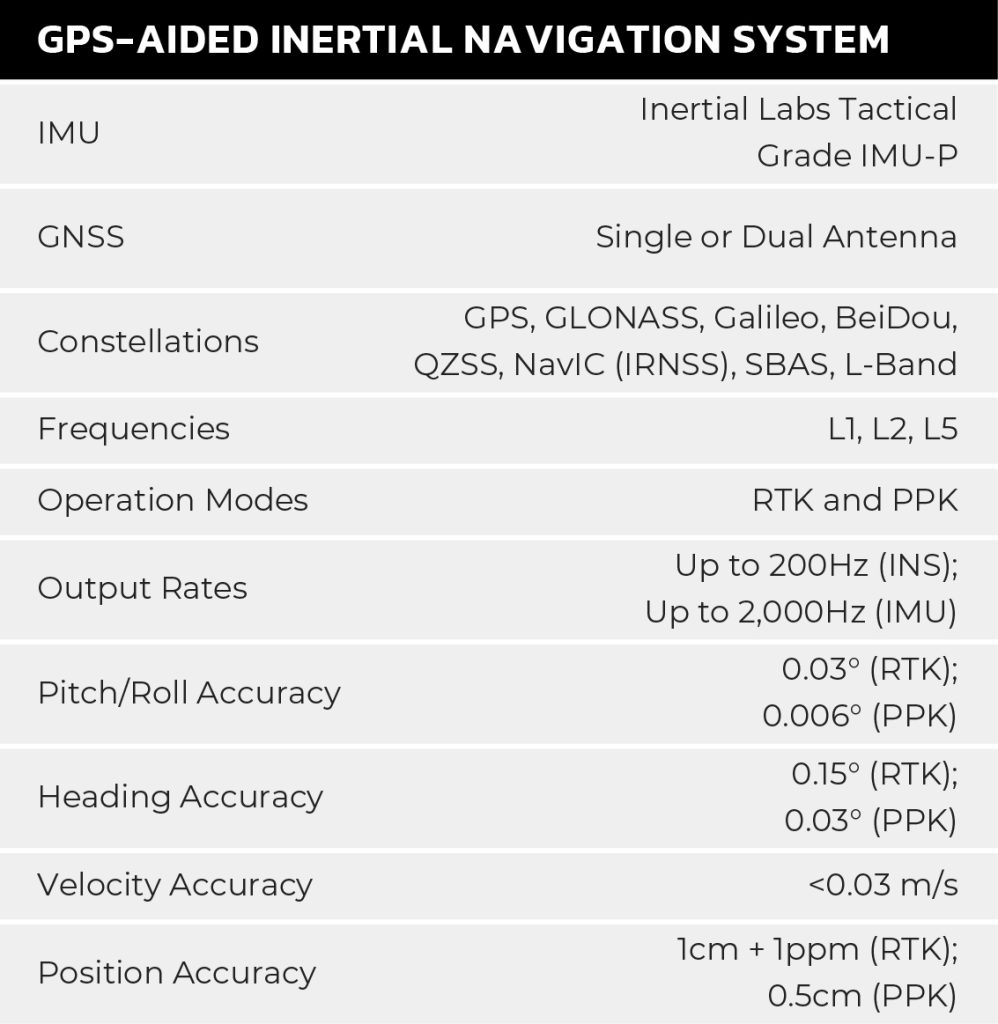 | GPS-AIDED INERTIAL NAVIGATION SYSTEM | |
|---|---|
| IMU | Inertial Labs Tactical Grade IMU-P |
| GNSS | Single or Dual Antenna |
| Constellations | GPS, GLONASS, Galileo, BeiDou, QZSS, NavIC (IRNSS), SBAS, L-Band |
| Frequencies | L1, L2, L5 |
| Operation Modes | RTK and PPK |
| Output Rates | Up to 200Hz (INS); Up to 2,000Hz (IMU) |
| Pitch/Roll Accuracy | 0.03° (RTK); 0.006° (PPK) |
| Heading Accuracy | 0.15° (RTK); 0.03° (PPK) |
| Velocity Accuracy | <0.03 m/s |
| Position Accuracy | 1cm + 1ppm (RTK); 0.5cm (PPK) |